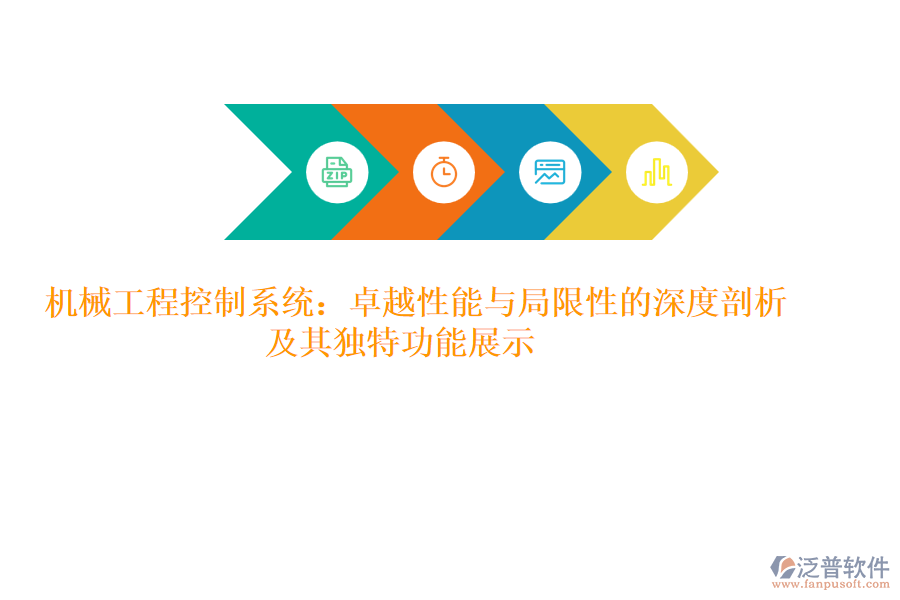 ZIP

机械工程控制系统：卓越性能与局限性的深度剖析及其独特功能展示

泛普软件
www.fanpusoft.com